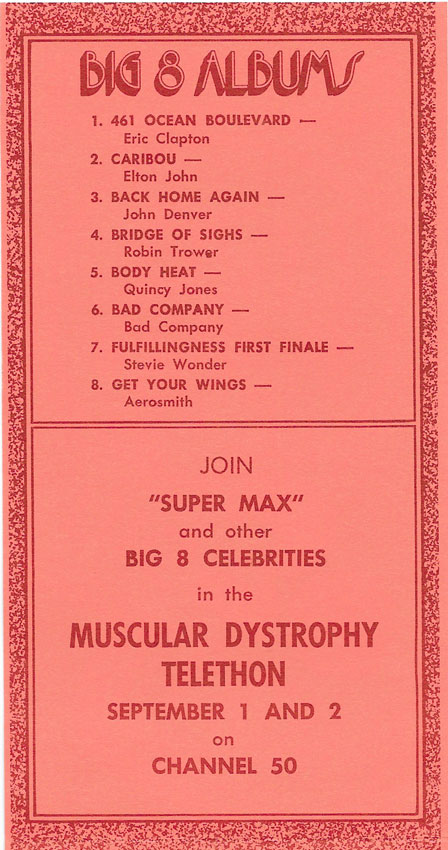 BIG 8 ALBUMS

1. 461 OCEAN BOULEVARD — Eric Clapton
2. CARIBOU — Elton John
3. BACK HOME AGAIN — John Denver
4. BRIDGE OF SIGHS — Robin Trower
5. BODY HEAT — Quincy Jones
6. BAD COMPANY — Bad Company
7. FULFILLINGNESS FIRST FINALE — Stevie Wonder
8. GET YOUR WINGS — Aerosmith

JOIN

"SUPER MAX"

and other

BIG 8 CELEBRITIES

in the

MUSCULAR DYSTROPHY TELETHON

SEPTEMBER 1 AND 2

on

CHANNEL 50